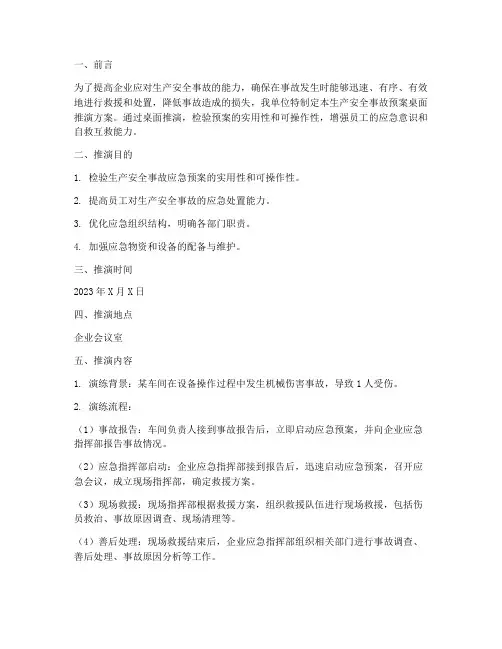 一、前言

为了提高企业应对生产安全事故的能力，确保在事故发生时能够迅速、有序、有效地进行救援和处置，降低事故造成的损失，我单位特制定本生产安全事故预案桌面推演方案。通过桌面推演，检验预案的实用性和可操作性，增强员工的应急意识和自救互救能力。

二、推演目的

1. 检验生产安全事故应急预案的实用性和可操作性。

2. 提高员工对生产安全事故的应急处置能力。

3. 优化应急组织结构，明确各部门职责。

4. 加强应急物资和设备的配备与维护。

三、推演时间

2023年X月X日

四、推演地点

企业会议室

五、推演内容

1. 演练背景：某车间在设备操作过程中发生机械伤害事故，导致1人受伤。

2. 演练流程：

（1）事故报告：车间负责人接到事故报告后，立即启动应急预案，并向企业应急指挥部报告事故情况。

（2）应急指挥部启动：企业应急指挥部接到报告后，迅速启动应急预案，召开应急会议，成立现场指挥部，确定救援方案。

（3）现场救援：现场指挥部根据救援方案，组织救援队伍进行现场救援，包括伤员救治、事故原因调查、现场清理等。

（4）善后处理：现场救援结束后，企业应急指挥部组织相关部门进行事故调查、善后处理、事故原因分析等工作。